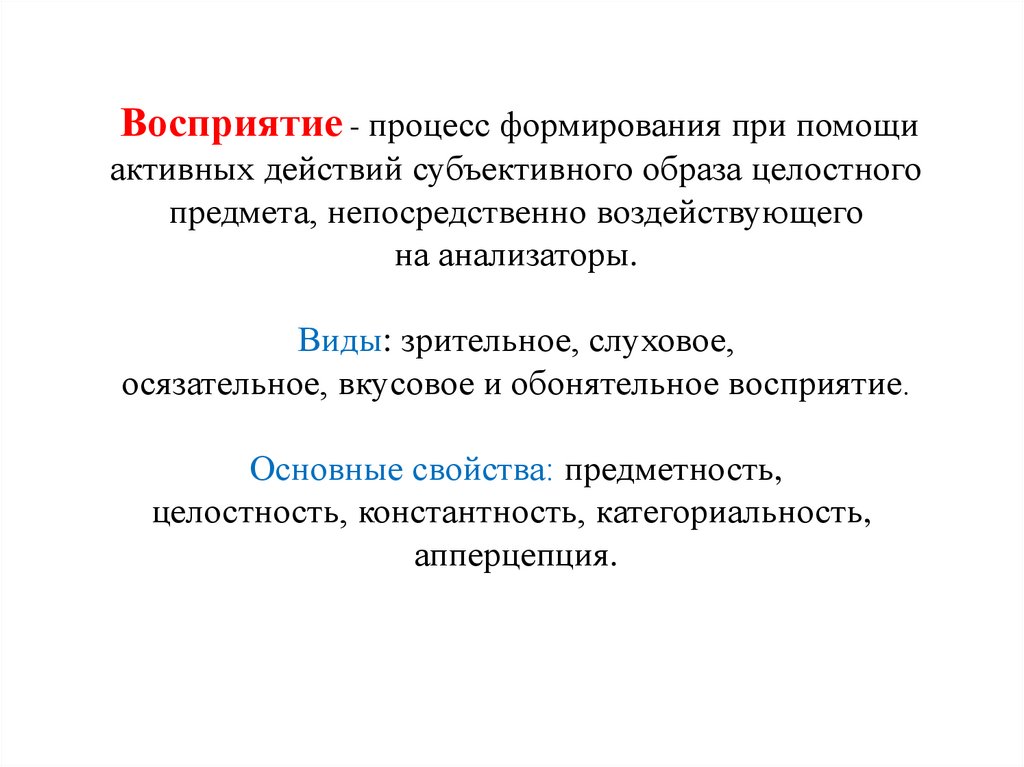 Восприятие - процесс формирования при помощи активных действий субъективного образа целостного предмета, непосредственно воздействующего на анализаторы.

Виды: зрительное, слуховое, осязательное, вкусовое и обонятельное восприятие.

Основные свойства: предметность, целостность, константность, категориальность, апперцепция.